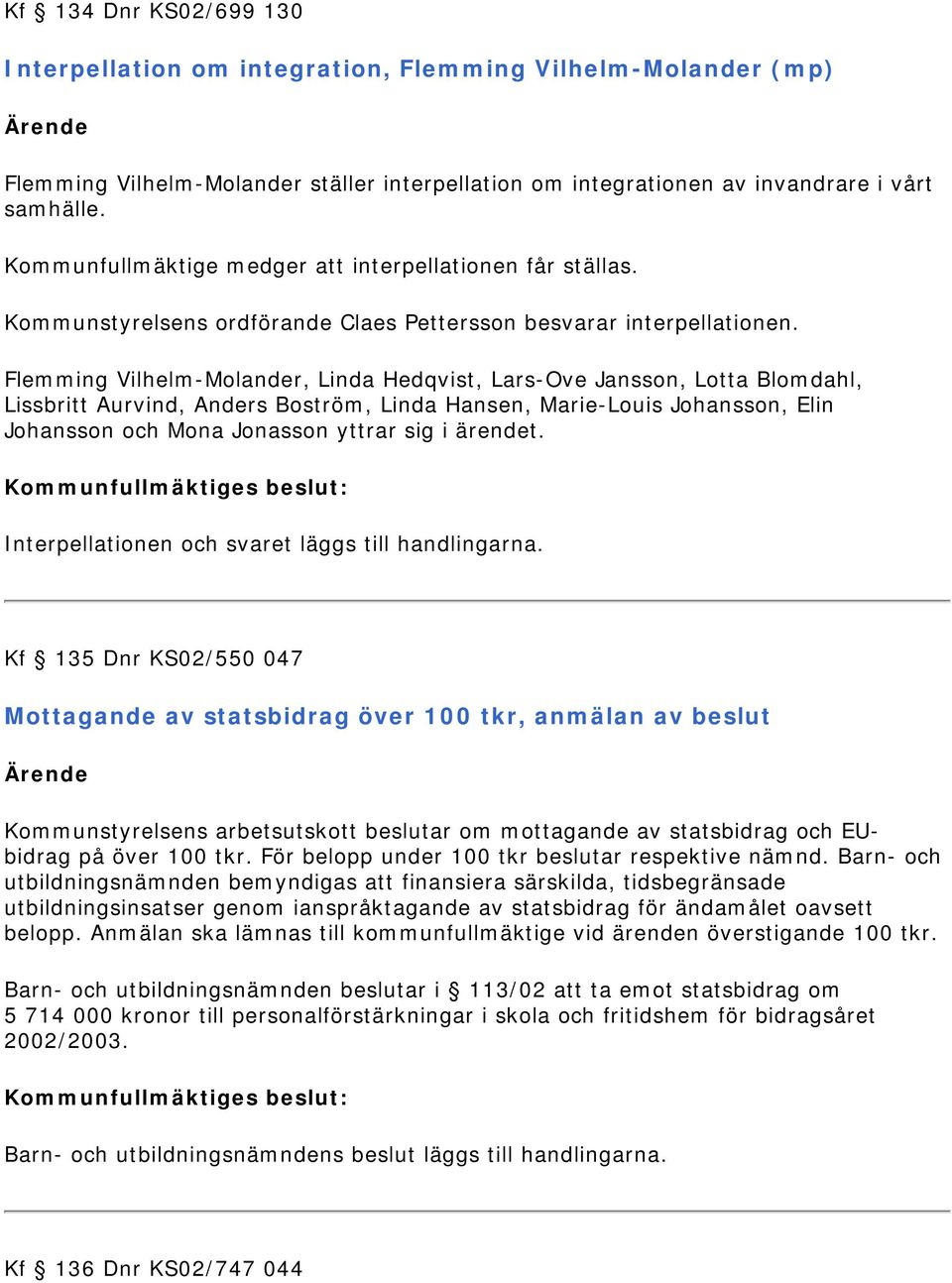 Kf § 134 Dnr KS02/699 130

Interpellation om integration, Flemming Vilhelm-Molander (mp)

Ärende

Flemming Vilhelm-Molander ställer interpellation om integrationen av invandrare i vårt samhälle.

Kommunfullmäktige medger att interpellationen får ställas.

Kommunstyrelsens ordförande Claes Pettersson besvarar interpellationen.

Flemming Vilhelm-Molander, Linda Hedqvist, Lars-Ove Jansson, Lotta Blomdahl, Lissbritt Aurvind, Anders Boström, Linda Hansen, Marie-Louis Johansson, Elin Johansson och Mona Jonasson yttrar sig i ärendet.

Kommunfullmäktiges beslut:

Interpellationen och svaret läggs till handlingarna.

Kf § 135 Dnr KS02/550 047

Mottagande av statsbidrag över 100 tkr, anmälan av beslut

Ärende

Kommunstyrelsens arbetsutskott beslutar om mottagande av statsbidrag och EU-bidrag på över 100 tkr. För belopp under 100 tkr beslutar respektive nämnd. Barn- och utbildningsnämnden bemyndigas att finansiera särskilda, tidsbegränsade utbildningsinsatser genom ianspråktagande av statsbidrag för ändamålet oavsett belopp. Anmälan ska lämnas till kommunfullmäktige vid ärenden överstigande 100 tkr.

Barn- och utbildningsnämnden beslutar i § 113/02 att ta emot statsbidrag om 5 714 000 kronor till personalförstärkningar i skola och fritidshem för bidragsåret 2002/2003.

Kommunfullmäktiges beslut:

Barn- och utbildningsnämndens beslut läggs till handlingarna.

Kf § 136 Dnr KS02/747 044